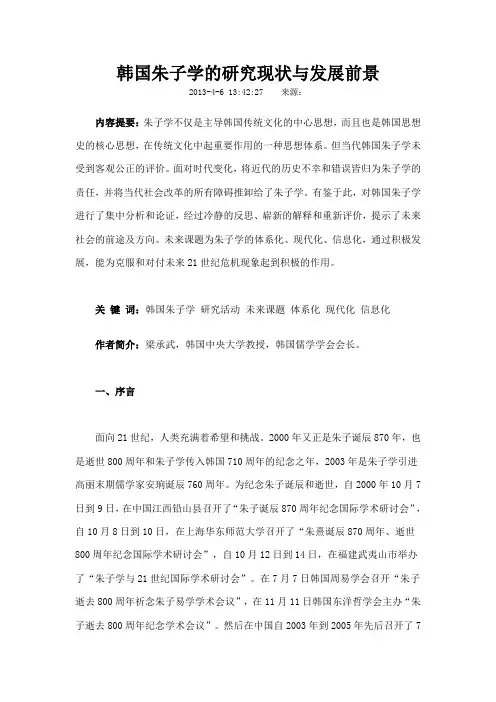 韩国朱子学的研究现状与发展前景

2013-4-6 13:42:27　来源：

内容提要：朱子学不仅是主导韩国传统文化的中心思想，而且也是韩国思想史的核心思想，在传统文化中起重要作用的一种思想体系。但当代韩国朱子学未受到客观公正的评价。面对时代变化，将近代的历史不幸和错误皆归为朱子学的责任，并将当代社会改革的所有障碍推卸给了朱子学。有鉴于此，对韩国朱子学进行了集中分析和论证，经过冷静的反思、崭新的解释和重新评价，提示了未来社会的前途及方向。未来课题为朱子学的体系化、现代化、信息化，通过积极发展，能为克服和对付未来21世纪危机现象起到积极的作用。

关 键 词：韩国朱子学 研究活动 未来课题 体系化 现代化 信息化

作者简介：梁承武，韩国中央大学教授，韩国儒学学会会长。

一、序言

面向21世纪，人类充满着希望和挑战。2000年又正是朱子诞辰870年，也是逝世800周年和朱子学传入韩国710周年的纪念之年，2003年是朱子学引进高丽末期儒学家安珦诞辰760周年。为纪念朱子诞辰和逝世，自2000年10月7日到9日，在中国江西铅山县召开了“朱子诞辰870周年纪念国际学术研讨会”，自10月8日到10日，在上海华东师范大学召开了“朱熹诞辰870周年、逝世800周年纪念国际学术研讨会”，自10月12日到14日，在福建武夷山市举办了“朱子学与21世纪国际学术研讨会”。在7月7日韩国周易学会召开“朱子逝去800周年祈念朱子易学学术会议”，在11月11日韩国东洋哲学会主办“朱子逝去800周年纪念学术会议”。然后在中国自2003年到2005年先后召开了7